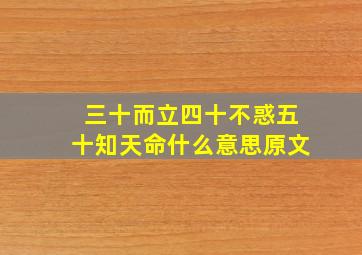 三十而立四十不惑五十知天命什么意思原文